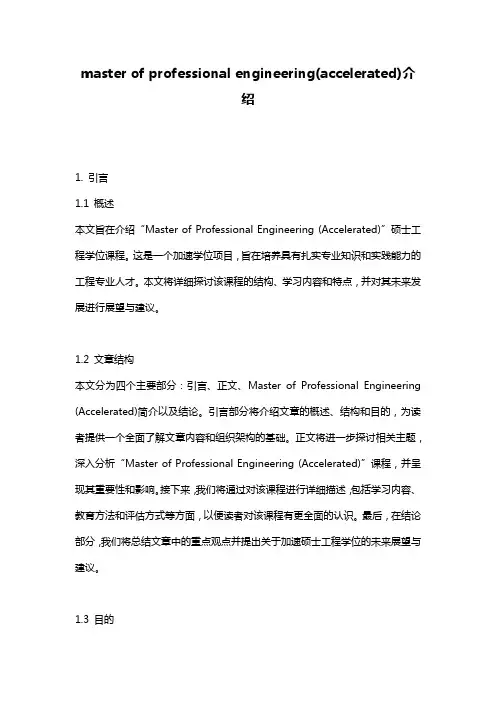 master of professional engineering(accelerated)介绍

1. 引言

1.1 概述

本文旨在介绍“Master of Professional Engineering (Accelerated)”硕士工程学位课程。这是一个加速学位项目，旨在培养具有扎实专业知识和实践能力的工程专业人才。本文将详细探讨该课程的结构、学习内容和特点，并对其未来发展进行展望与建议。

1.2 文章结构

本文分为四个主要部分：引言、正文、Master of Professional Engineering (Accelerated)简介以及结论。引言部分将介绍文章的概述、结构和目的，为读者提供一个全面了解文章内容和组织架构的基础。正文将进一步探讨相关主题，深入分析“Master of Professional Engineering (Accelerated)”课程，并呈现其重要性和影响。接下来，我们将通过对该课程进行详细描述，包括学习内容、教育方法和评估方式等方面，以便读者对该课程有更全面的认识。最后，在结论部分，我们将总结文章中的重点观点并提出关于加速硕士工程学位的未来展望与建议。

1.3 目的